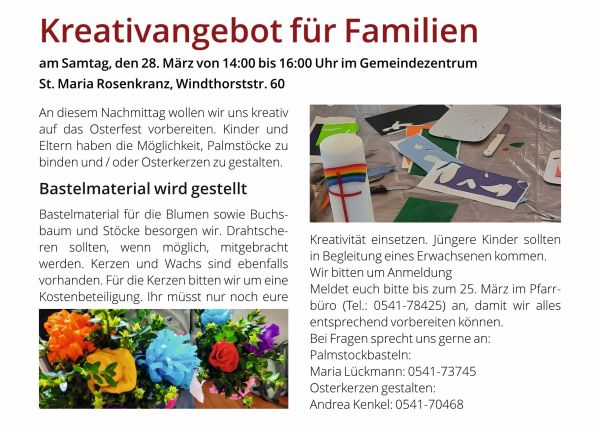 Kreativangebot für Familien

am Samtag, den 28. März von 14:00 bis 16:00 Uhr im Gemeindezentrum
St. Maria Rosenkranz, Windthorststr. 60

An diesem Nachmittag wollen wir uns kreativ auf das Osterfest vorbereiten. Kinder und Eltern haben die Möglichkeit, Palmstöcke zu binden und / oder Osterkerzen zu gestalten.

Bastelmaterial wird gestellt

Bastelmaterial für die Blumen sowie Buchsbaum und Stöcke besorgen wir. Drahtscheren sollten, wenn möglich, mitgebracht werden. Kerzen und Wachs sind ebenfalls vorhanden. Für die Kerzen bitten wir um eine Kostenbeteiligung. Ihr müsst nur noch eure

Kreativität einsetzen. Jüngere Kinder sollten in Begleitung eines Erwachsenen kommen.
Wir bitten um Anmeldung
Meldet euch bitte bis zum 25. März im Pfarrbüro (Tel.: 0541-78425) an, damit wir alles entsprechend vorbereiten können.
Bei Fragen sprecht uns gerne an:
Palmstockbasteln:
Maria Lückmann: 0541-73745
Osterkerzen gestalten:
Andrea Kenkel: 0541-70468